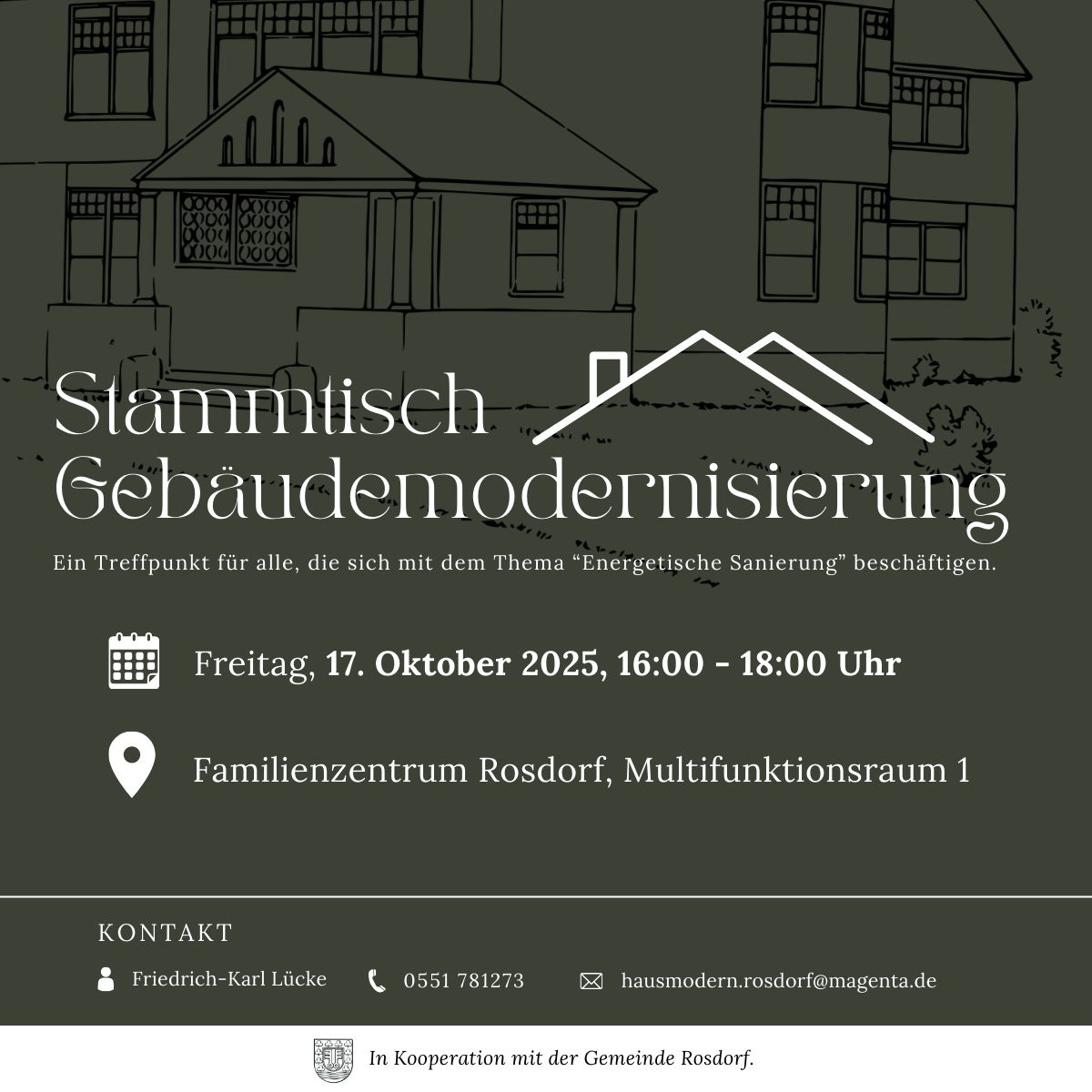 Stammtisch
Gebäudemodernisierung

Ein Treffpunkt für alle, die sich mit dem Thema "Energetische Sanierung" beschäftigen.

Freitag, 17. Oktober 2025, 16:00 - 18:00 Uhr

Familienzentrum Rosdorf, Multifunktionsraum 1

KONTAKT

Friedrich-Karl Lücke

0551 781273

hausmodern.rosdorf@magenta.de

In Kooperation mit der Gemeinde Rosdorf.